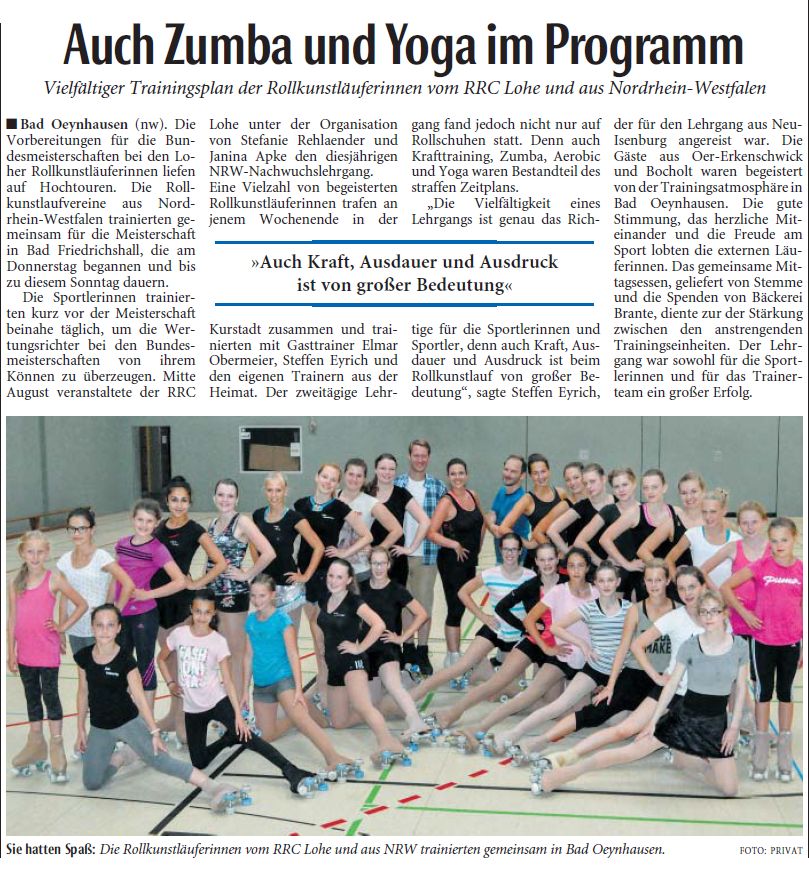 Auch Zumba und Yoga im Programm

Vielfältiger Trainingsplan der Rollkunstläuferinnen vom RRC Lohe und aus Nordrhein-Westfalen

■ Bad Oeynhausen (nw). Die Vorbereitungen für die Bundesmeisterschaften bei den Loher Rollkunstläuferinnen liefen auf Hochtouren. Die Rollkunstlaufvereine aus Nordrhein-Westfalen trainierten gemeinsam für die Meisterschaft in Bad Friedrichshall, die am Donnerstag begannen und bis zu diesem Sonntag dauern.

Die Sportlerinnen trainierten kurz vor der Meisterschaft beinahe täglich, um die Wertungsrichter bei den Bundesmeisterschaften von ihrem Können zu überzeugen. Mitte August veranstaltete der RRC Lohe unter der Organisation von Stefanie Rehlaender und Janina Apke den diesjährigen NRW-Nachwuchslehrgang.

Eine Vielzahl von begeisterten Rollkunstläuferinnen trafen an jenem Wochenende in der Kurstadt zusammen und trainierten mit Gasttrainer Elmar Obermeier, Steffen Eyrich und den eigenen Trainern aus der Heimat. Der zweitägige Lehrgang fand jedoch nicht nur auf Rollschuhen statt. Denn auch Krafttraining, Zumba, Aerobic und Yoga waren Bestandteil des straffen Zeitplans.

„Die Vielfältigkeit eines Lehrgangs ist genau das Richtige für die Sportlerinnen und Sportler, denn auch Kraft, Ausdauer und Ausdruck ist beim Rollkunstlauf von großer Bedeutung“, sagte Steffen Eyrich, der für den Lehrgang aus Neu-Isenburg angereist war. Die Gäste aus Oer-Erkenschwick und Bocholt waren begeistert von der Trainingsatmosphäre in Bad Oeynhausen. Die gute Stimmung, das herzliche Miteinander und die Freude am Sport lobten die externen Läuferinnen. Das gemeinsame Mittagsessen, geliefert von Stemme und die Spenden von Bäckerei Brante, diente zur der Stärkung zwischen den anstrengenden Trainingseinheiten. Der Lehrgang war sowohl für die Sportlerinnen und für das Trainerteam ein großer Erfolg.

»Auch Kraft, Ausdauer und Ausdruck ist von großer Bedeutung«

Sie hatten Spaß: Die Rollkunstläuferinnen vom RRC Lohe und aus NRW trainierten gemeinsam in Bad Oeynhausen.

FOTO: PRIVAT